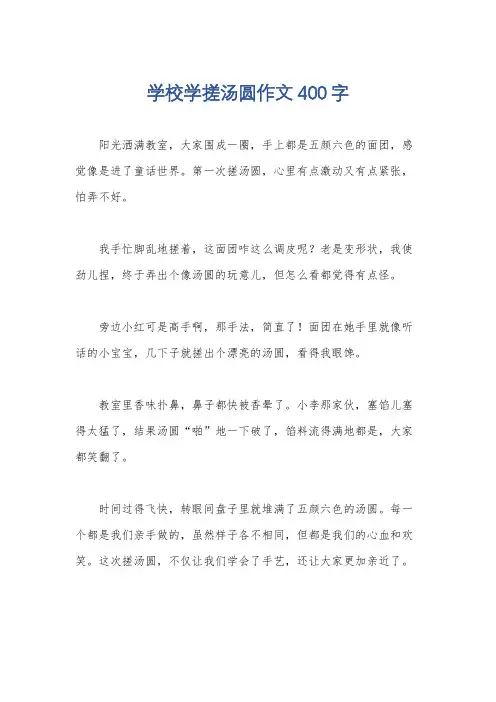 学校学搓汤圆作文400字

阳光洒满教室，大家围成一圈，手上都是五颜六色的面团，感觉像是进了童话世界。第一次搓汤圆，心里有点激动又有点紧张，怕弄不好。

我手忙脚乱地搓着，这面团咋这么调皮呢？老是变形状，我使劲儿捏，终于弄出个像汤圆的玩意儿，但怎么看都觉得有点怪。

旁边小红可是高手啊，那手法，简直了！面团在她手里就像听话的小宝宝，几下子就搓出个漂亮的汤圆，看得我眼馋。

教室里香味扑鼻，鼻子都快被香晕了。小李那家伙，塞馅儿塞得太猛了，结果汤圆“啪”地一下破了，馅料流得满地都是，大家都笑翻了。

时间过得飞快，转眼间盘子里就堆满了五颜六色的汤圆。每一个都是我们亲手做的，虽然样子各不相同，但都是我们的心血和欢笑。这次搓汤圆，不仅让我们学会了手艺，还让大家更加亲近了。